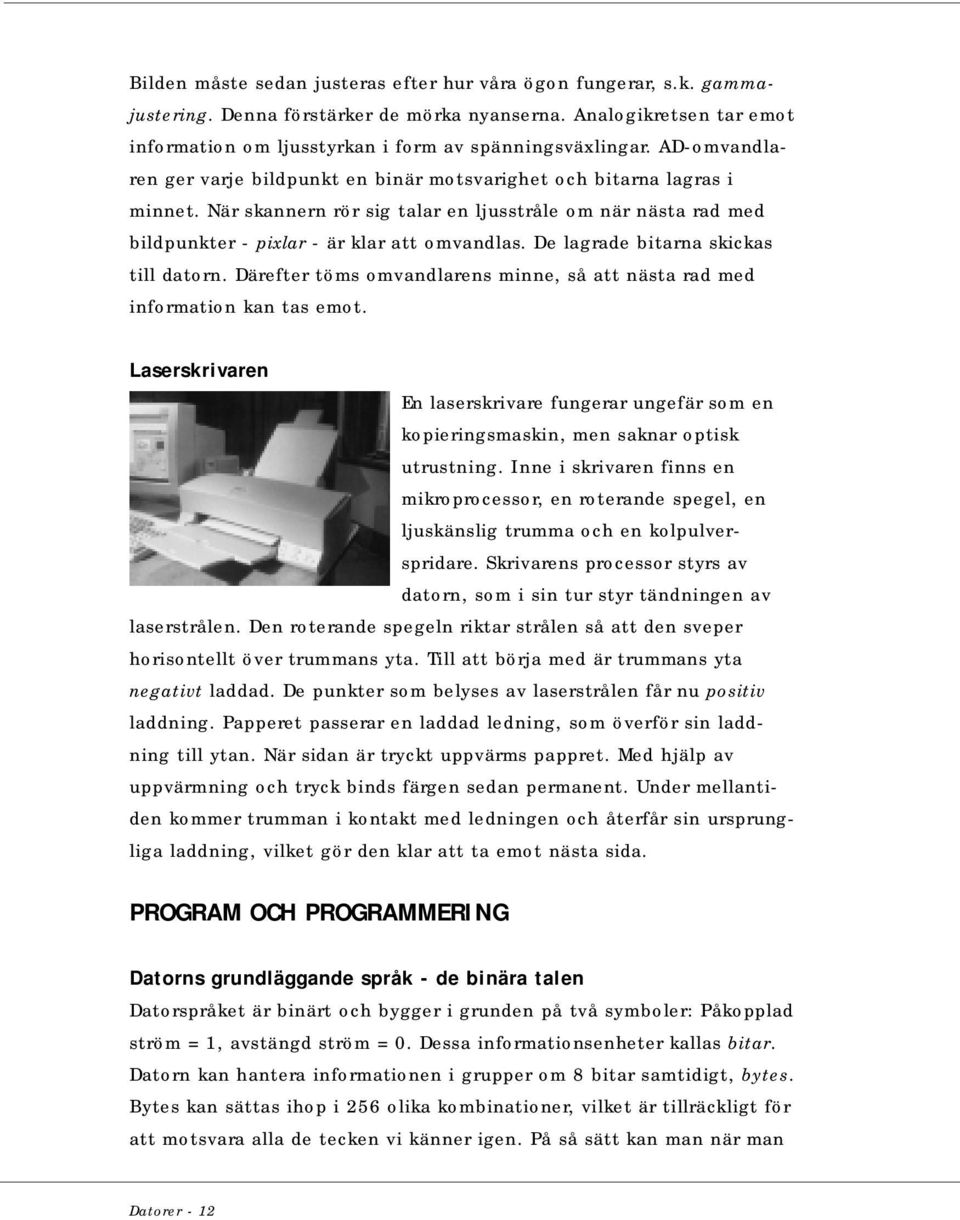 Bilden måste sedan justeras efter hur våra ögon fungerar, s.k. gammajustering. Denna förstärker de mörka nyanserna. Analogikretsen tar emot information om ljusstyrkan i form av spänningsväxlingar. AD-omvandlaren ger varje bildpunkt en binär motsvarighet och bitarna lagras i minnet. När skannern rör sig talar en ljusstråle om när nästa rad med bildpunkter - pixlar - är klar att omvandlas. De lagrade bitarna skickas till datorn. Därefter töms omvandlarens minne, så att nästa rad med information kan tas emot.

Laserskrivaren

En laserskrivare fungerar ungefär som en kopieringsmaskin, men saknar optisk utrustning. Inne i skrivaren finns en mikroprocessor, en roterande spegel, en ljuskänslig trumma och en kolpulverspridare. Skrivarens processor styrs av datorn, som i sin tur styr tändningen av laserstrålen. Den roterande spegeln riktar strålen så att den sveper horisontellt över trummans yta. Till att börja med är trummans yta negativt laddad. De punkter som belyses av laserstrålen får nu positiv laddning. Papperet passerar en laddad ledning, som överför sin laddning till ytan. När sidan är tryckt uppvärms pappret. Med hjälp av uppvärmning och tryck binds färgen sedan permanent. Under mellantiden kommer trumman i kontakt med ledningen och återfår sin ursprungliga laddning, vilket gör den klar att ta emot nästa sida.

PROGRAM OCH PROGRAMMERING

Datorns grundläggande språk - de binära talen

Datorspråket är binärt och bygger i grunden på två symboler: Påkopplad ström = 1, avstängd ström = 0. Dessa informationsenheter kallas bitar. Datorn kan hantera informationen i grupper om 8 bitar samtidigt, bytes. Bytes kan sättas ihop i 256 olika kombinationer, vilket är tillräckligt för att motsvara alla de tecken vi känner igen. På så sätt kan man när man

Datorer - 12